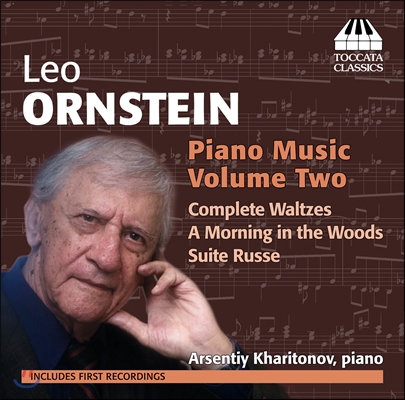 TOCCATA CLASSICS

Leo
ORNSTEIN

Piano Music
Volume Two

Complete Waltzes
A Morning in the Woods
Suite Russe

Arsentiy Kharitonov, piano

INCLUDES FIRST RECORDINGS